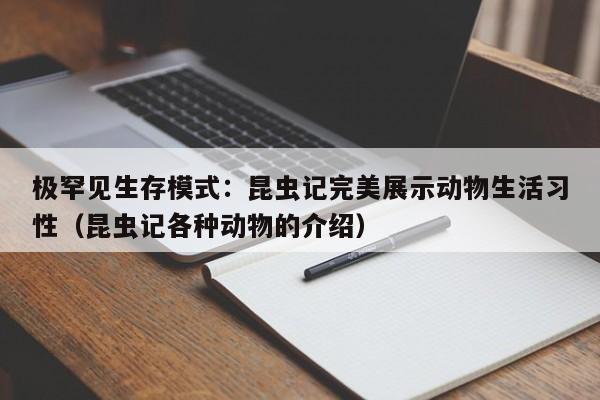 极罕见生存模式：昆虫记完美展示动物生活习性（昆虫记各种动物的介绍）